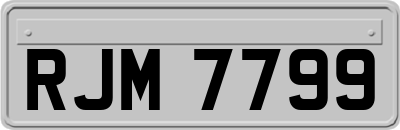 RJM 7799